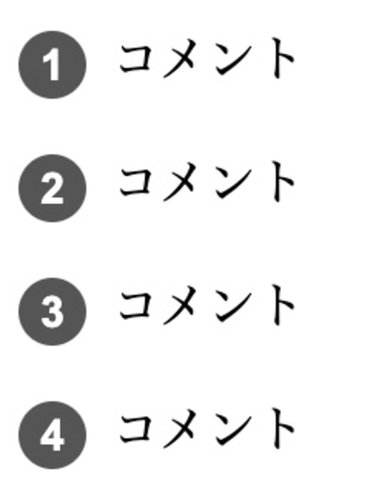 1 コメント

2 コメント

3 コメント

4 コメント